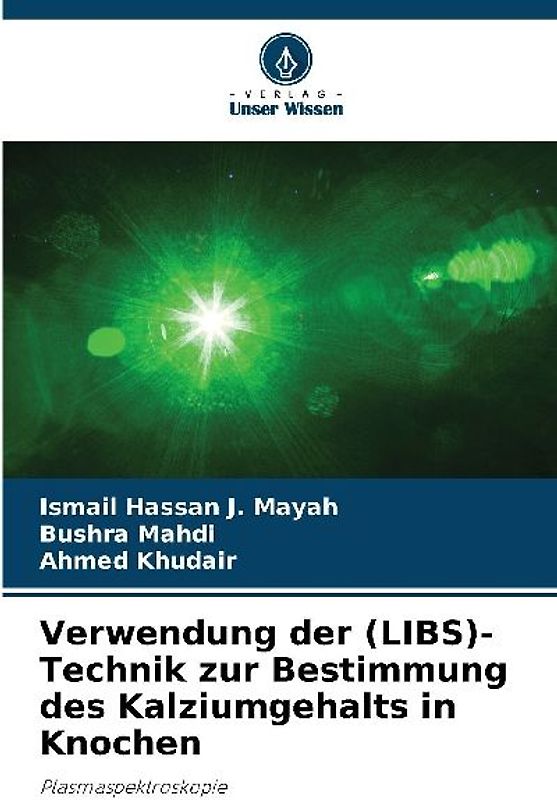 - VERLAG -
Unser Wissen

Ismail Hassan J. Mayah
Bushra Mahdi
Ahmed Khudair

Verwendung der (LIBS)-Technik zur Bestimmung des Kalziumgehalts in Knochen

Plasmaspektroskopie